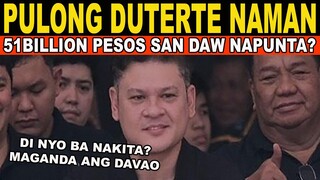 PULONG DUTERTE NAMAN
51BILLION PESOS SAN DAW NAPUNTA?

DI NYO BA NAKITA?
MAGANDA ANG DAVAO